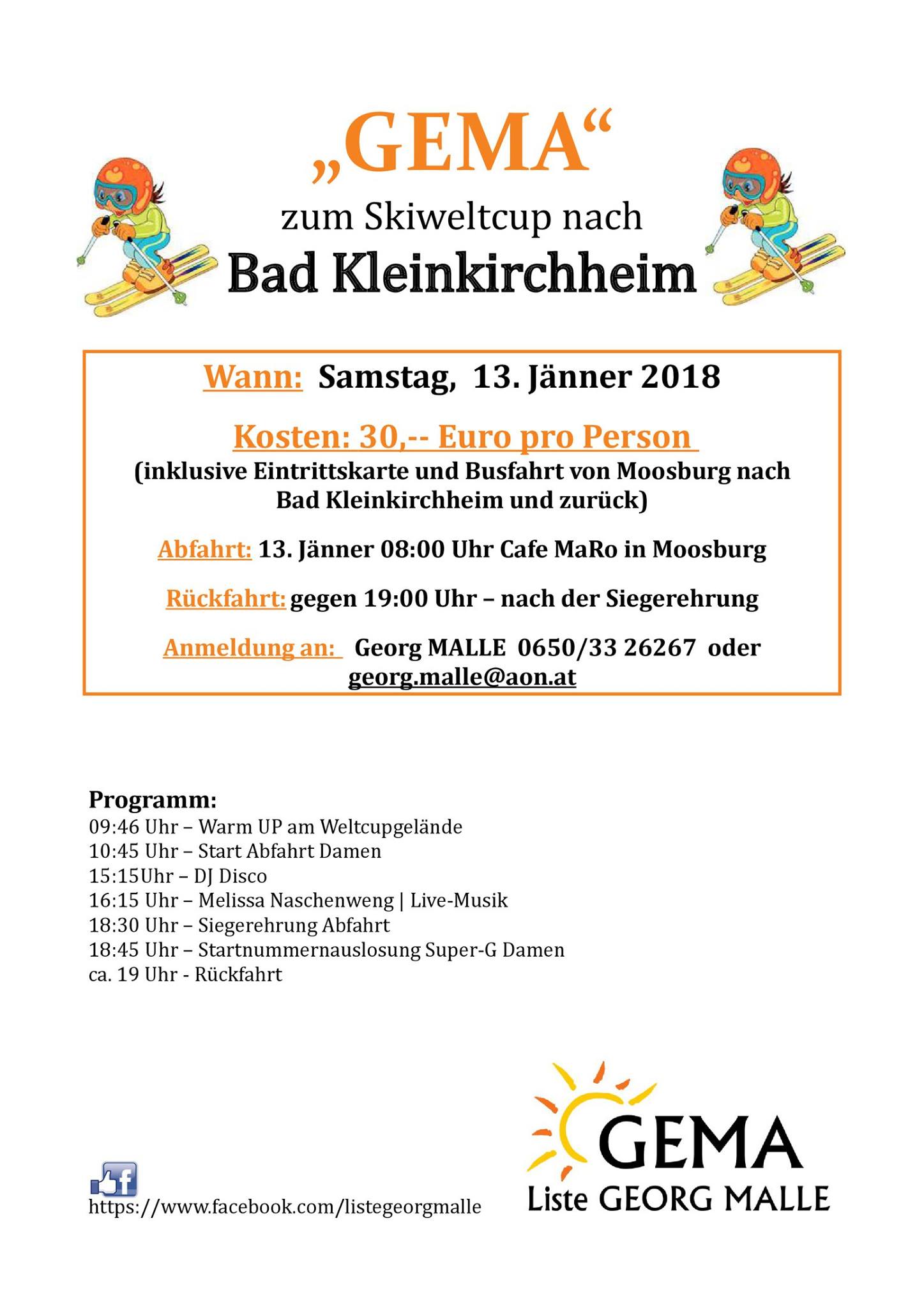 „GEMA“
zum Skiweltcup nach
Bad Kleinkirchheim

Wann: Samstag, 13. Jänner 2018

Kosten: 30,-- Euro pro Person
(inklusive Eintrittskarte und Busfahrt von Moosburg nach Bad Kleinkirchheim und zurück)

Abfahrt: 13. Jänner 08:00 Uhr Cafe MaRo in Moosburg

Rückfahrt: gegen 19:00 Uhr – nach der Siegerehrung

Anmeldung an: Georg MALLE 0650/33 26267 oder georg.malle@aon.at

Programm:
09:46 Uhr – Warm UP am Weltcupgelände
10:45 Uhr – Start Abfahrt Damen
15:15Uhr – DJ Disco
16:15 Uhr – Melissa Naschenweng | Live-Musik
18:30 Uhr – Siegerehrung Abfahrt
18:45 Uhr – Startnummernauslosung Super-G Damen
ca. 19 Uhr - Rückfahrt

https://www.facebook.com/listegeorgmalle

GEMA
Liste GEORG MALLE